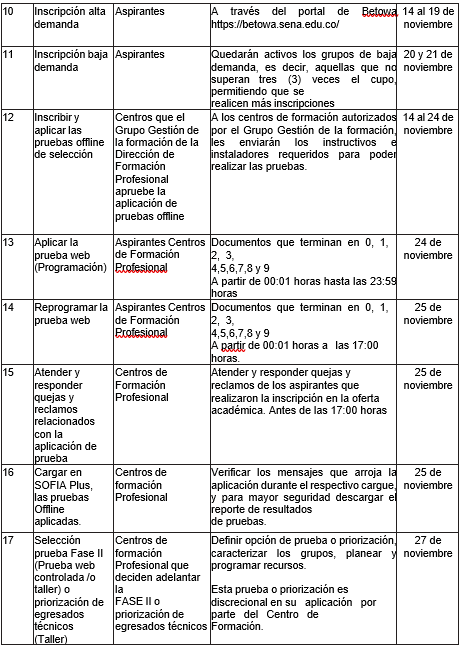 | 10 | Inscripción alta demanda | Aspirantes | A través del portal de Betowa https://betowa.sena.edu.co/ | 14 al 19 de noviembre |
|---|---|---|---|---|
| 11 | Inscripción baja demanda | Aspirantes | Quedarán activos los grupos de baja demanda, es decir, aquellas que no superan tres (3) veces el cupo, permitiendo que se realicen más inscripciones | 20 y 21 de noviembre |
| 12 | Inscribir y aplicar las pruebas offline de selección | Centros que el Grupo Gestión de la formación de la Dirección de Formación Profesional apruebe la aplicación de pruebas offline | A los centros de formación autorizados por el Grupo Gestión de la formación, les enviarán los instructivos e instaladores requeridos para poder realizar las pruebas. | 14 al 24 de noviembre |
| 13 | Aplicar la prueba web (Programación) | Aspirantes Centros de Formación Profesional | Documentos que terminan en 0, 1, 2, 3, 4,5,6,7,8 y 9 A partir de 00:01 horas hasta las 23:59 horas | 24 de noviembre |
| 14 | Reprogramar la prueba web | Aspirantes Centros de Formación Profesional | Documentos que terminan en 0, 1, 2, 3, 4,5,6,7,8 y 9 A partir de 00:01 horas a las 17:00 horas. | 25 de noviembre |
| 15 | Atender y responder quejas y reclamos relacionados con la aplicación de prueba | Centros de Formación Profesional | Atender y responder quejas y reclamos de los aspirantes que realizaron la inscripción en la oferta académica. Antes de las 17:00 horas | 25 de noviembre |
| 16 | Cargar en SOFIA Plus, las pruebas Offline aplicadas. | Centros de formación Profesional | Verificar los mensajes que arroja la aplicación durante el respectivo cargue, y para mayor seguridad descargar el reporte de resultados de pruebas. | 25 de noviembre |
| 17 | Selección prueba Fase II (Prueba web controlada /o taller) o priorización de egresados técnicos (Taller) | Centros de formación Profesional que deciden adelantar la FASE II o priorización de egresados técnicos | Definir opción de prueba o priorización, caracterizar los grupos, planear y programar recursos. Esta prueba o priorización es discrecional en su aplicación por parte del Centro de Formación. | 27 de noviembre |